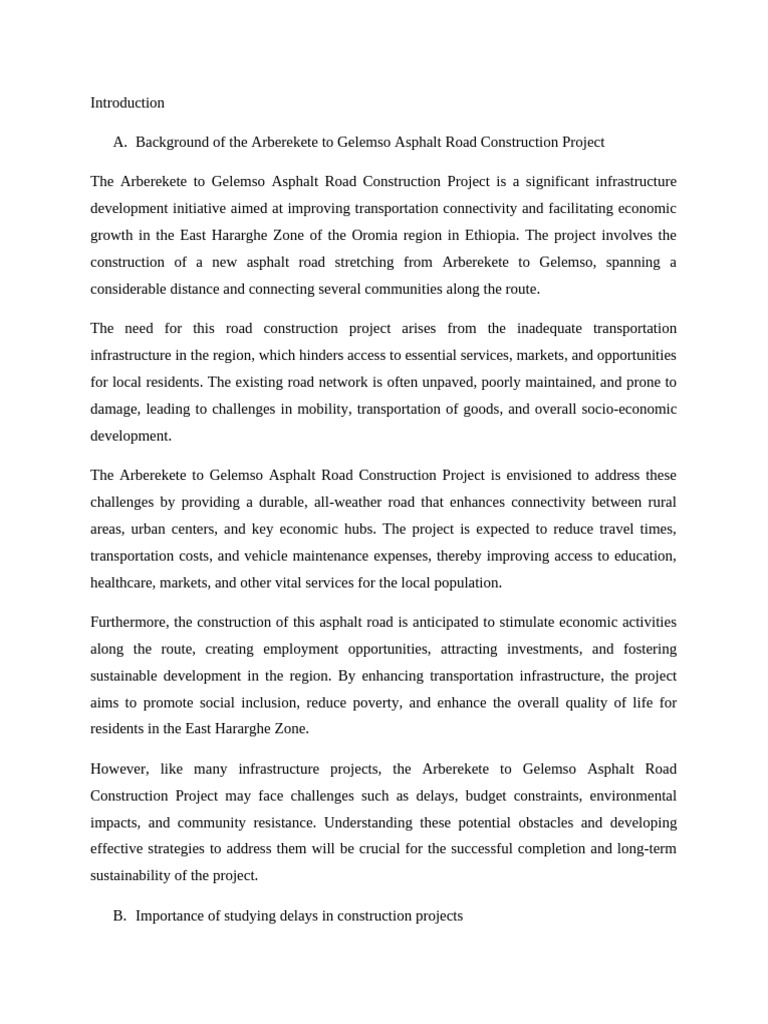 Introduction

A. Background of the Arberekete to Gelemso Asphalt Road Construction Project

The Arberekete to Gelemso Asphalt Road Construction Project is a significant infrastructure development initiative aimed at improving transportation connectivity and facilitating economic growth in the East Hararghe Zone of the Oromia region in Ethiopia. The project involves the construction of a new asphalt road stretching from Arberekete to Gelemso, spanning a considerable distance and connecting several communities along the route.

The need for this road construction project arises from the inadequate transportation infrastructure in the region, which hinders access to essential services, markets, and opportunities for local residents. The existing road network is often unpaved, poorly maintained, and prone to damage, leading to challenges in mobility, transportation of goods, and overall socio-economic development.

The Arberekete to Gelemso Asphalt Road Construction Project is envisioned to address these challenges by providing a durable, all-weather road that enhances connectivity between rural areas, urban centers, and key economic hubs. The project is expected to reduce travel times, transportation costs, and vehicle maintenance expenses, thereby improving access to education, healthcare, markets, and other vital services for the local population.

Furthermore, the construction of this asphalt road is anticipated to stimulate economic activities along the route, creating employment opportunities, attracting investments, and fostering sustainable development in the region. By enhancing transportation infrastructure, the project aims to promote social inclusion, reduce poverty, and enhance the overall quality of life for residents in the East Hararghe Zone.

However, like many infrastructure projects, the Arberekete to Gelemso Asphalt Road Construction Project may face challenges such as delays, budget constraints, environmental impacts, and community resistance. Understanding these potential obstacles and developing effective strategies to address them will be crucial for the successful completion and long-term sustainability of the project.

B. Importance of studying delays in construction projects